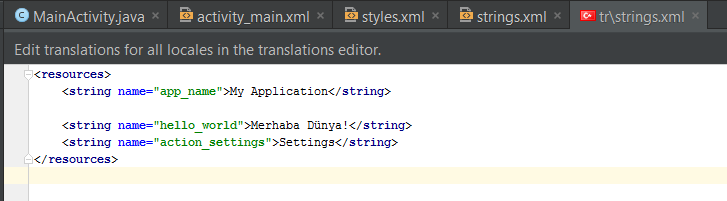 MainActivity.java × activity_main.xml × styles.xml × strings.xml × tr\strings.xml ×

Edit translations for all locales in the translations editor.

<resources>
    <string name="app_name">My Application</string>

    <string name="hello_world">Merhaba Dünya!</string>
    <string name="action_settings">Settings</string>
</resources>